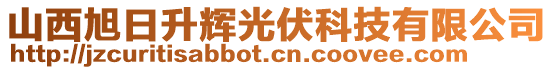 山西旭日升辉光伏科技有限公司
http://jzcuritisabbot.cn.coovee.com